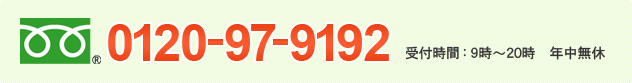 ® 0120-97-9192 受付時間：9時～20時　年中無休